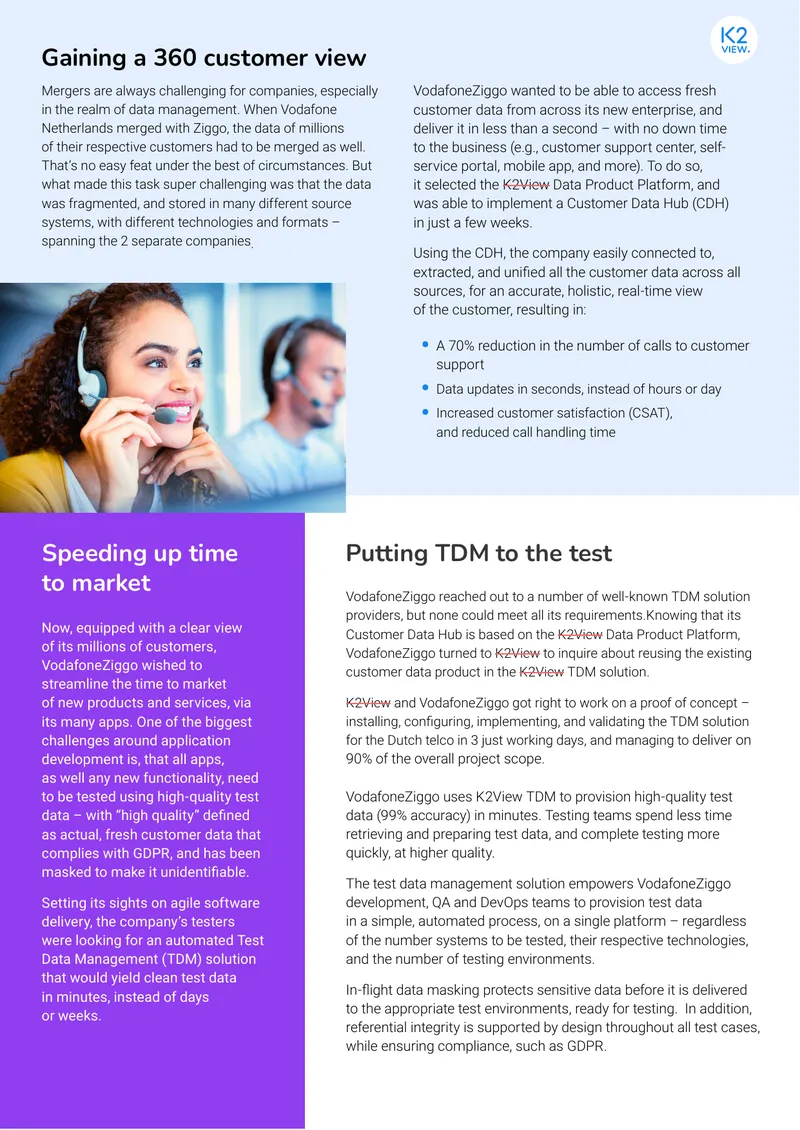 K2
VIEW.

Gaining a 360 customer view

Mergers are always challenging for companies, especially in the realm of data management. When Vodafone Netherlands merged with Ziggo, the data of millions of their respective customers had to be merged as well. That's no easy feat under the best of circumstances. But what made this task super challenging was that the data was fragmented, and stored in many different source systems, with different technologies and formats – spanning the 2 separate companies.

VodafoneZiggo wanted to be able to access fresh customer data from across its new enterprise, and deliver it in less than a second – with no down time to the business (e.g., customer support center, self-service portal, mobile app, and more). To do so, it selected the K2View Data Product Platform, and was able to implement a Customer Data Hub (CDH) in just a few weeks.

Using the CDH, the company easily connected to, extracted, and unified all the customer data across all sources, for an accurate, holistic, real-time view of the customer, resulting in:

• A 70% reduction in the number of calls to customer support
• Data updates in seconds, instead of hours or day
• Increased customer satisfaction (CSAT), and reduced call handling time

Speeding up time to market

Now, equipped with a clear view of its millions of customers, VodafoneZiggo wished to streamline the time to market of new products and services, via its many apps. One of the biggest challenges around application development is, that all apps, as well any new functionality, need to be tested using high-quality test data – with "high quality" defined as actual, fresh customer data that complies with GDPR, and has been masked to make it unidentifiable.

Setting its sights on agile software delivery, the company's testers were looking for an automated Test Data Management (TDM) solution that would yield clean test data in minutes, instead of days or weeks.

Putting TDM to the test

VodafoneZiggo reached out to a number of well-known TDM solution providers, but none could meet all its requirements.Knowing that its Customer Data Hub is based on the K2View Data Product Platform, VodafoneZiggo turned to K2View to inquire about reusing the existing customer data product in the K2View TDM solution.

K2View and VodafoneZiggo got right to work on a proof of concept – installing, configuring, implementing, and validating the TDM solution for the Dutch telco in 3 just working days, and managing to deliver on 90% of the overall project scope.

VodafoneZiggo uses K2View TDM to provision high-quality test data (99% accuracy) in minutes. Testing teams spend less time retrieving and preparing test data, and complete testing more quickly, at higher quality.

The test data management solution empowers VodafoneZiggo development, QA and DevOps teams to provision test data in a simple, automated process, on a single platform – regardless of the number systems to be tested, their respective technologies, and the number of testing environments.

In-flight data masking protects sensitive data before it is delivered to the appropriate test environments, ready for testing. In addition, referential integrity is supported by design throughout all test cases, while ensuring compliance, such as GDPR.